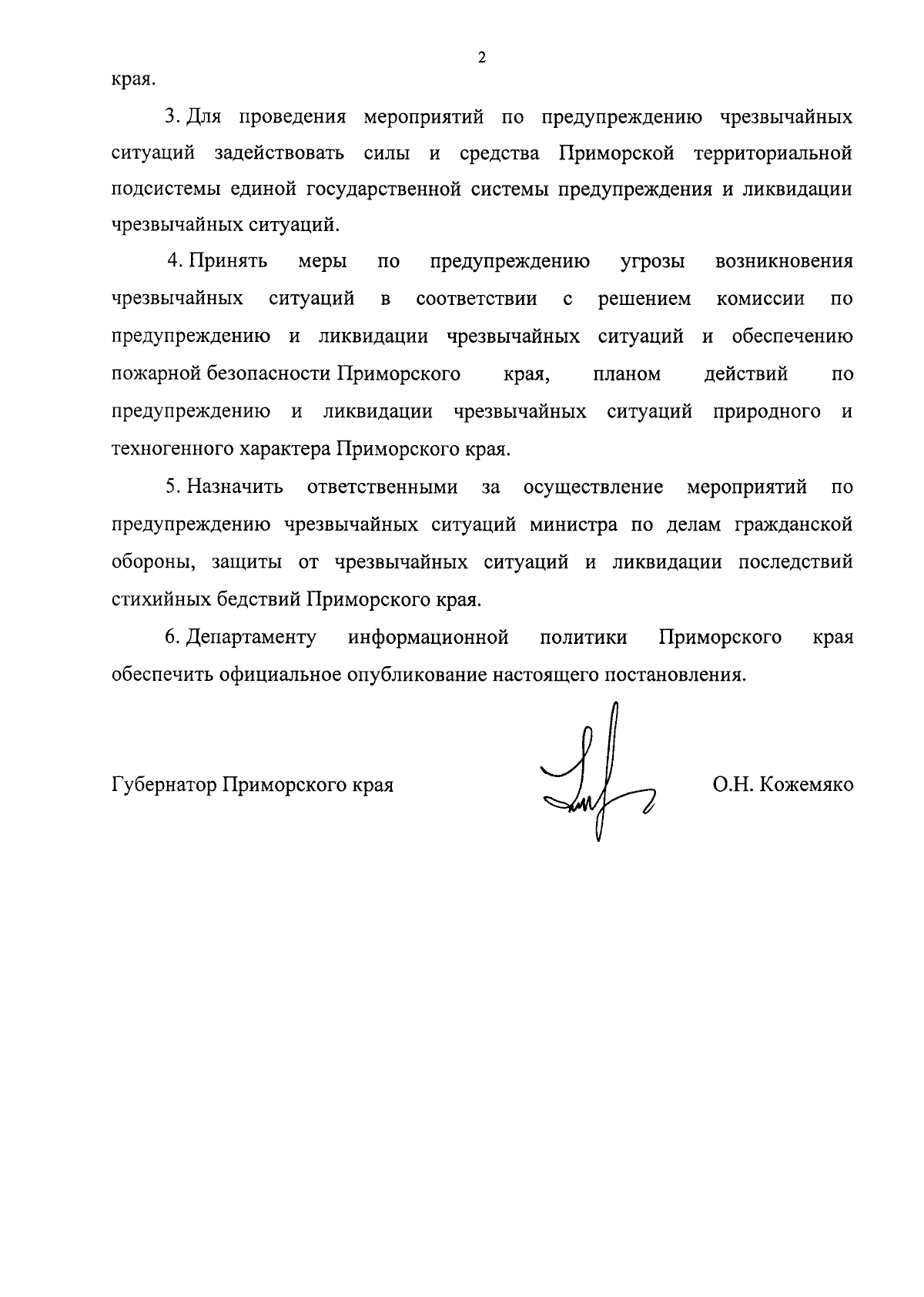 2

края.

3. Для проведения мероприятий по предупреждению чрезвычайных ситуаций задействовать силы и средства Приморской территориальной подсистемы единой государственной системы предупреждения и ликвидации чрезвычайных ситуаций.

4. Принять меры по предупреждению угрозы возникновения чрезвычайных ситуаций в соответствии с решением комиссии по предупреждению и ликвидации чрезвычайных ситуаций и обеспечению пожарной безопасности Приморского края, планом действий по предупреждению и ликвидации чрезвычайных ситуаций природного и техногенного характера Приморского края.

5. Назначить ответственными за осуществление мероприятий по предупреждению чрезвычайных ситуаций министра по делам гражданской обороны, защиты от чрезвычайных ситуаций и ликвидации последствий стихийных бедствий Приморского края.

6. Департаменту информационной политики Приморского края обеспечить официальное опубликование настоящего постановления.

Губернатор Приморского края О.Н. Кожемяко